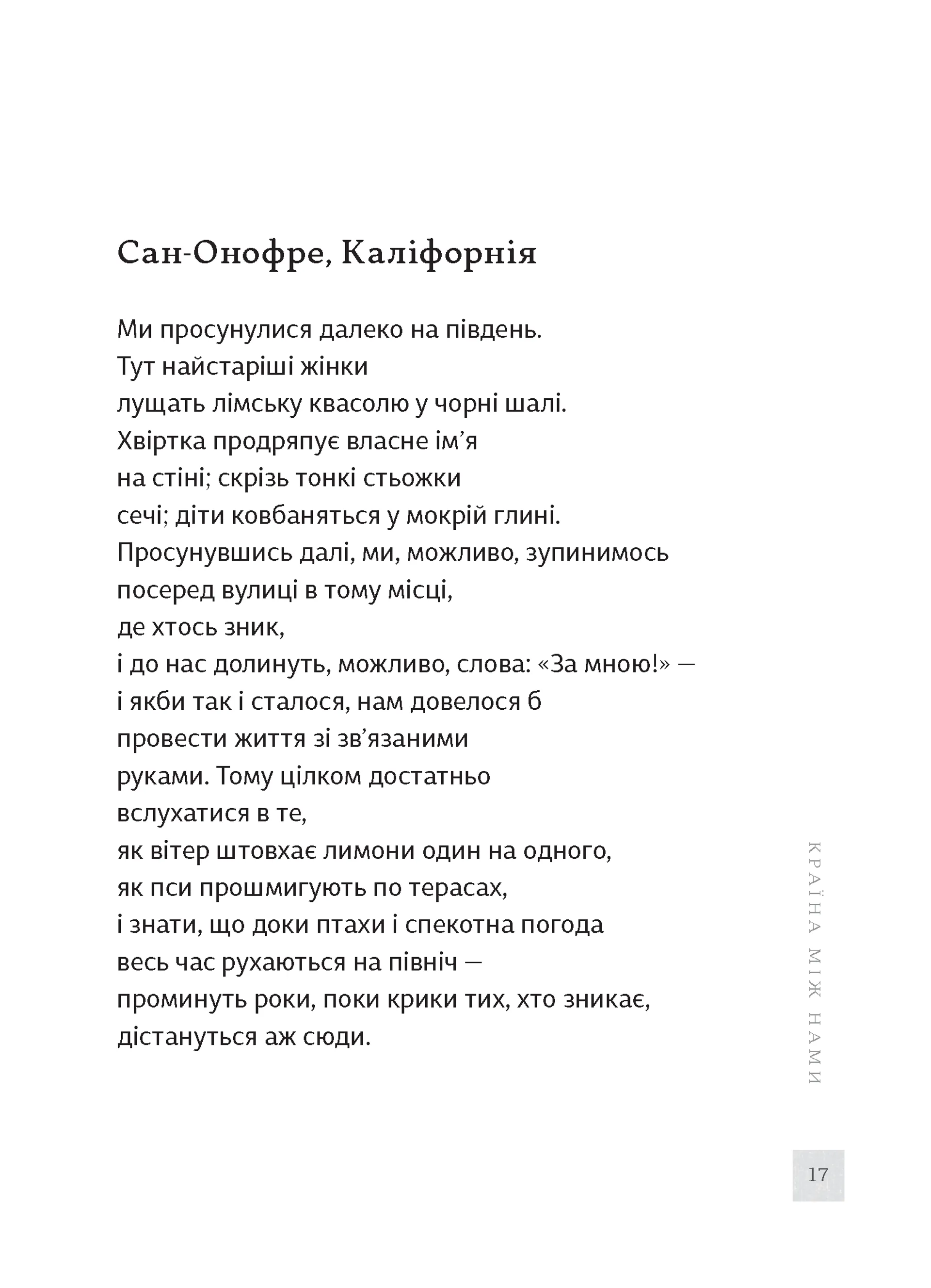 Сан-Онофре, Каліфорнія

Ми просунулися далеко на південь.
Тут найстаріші жінки
лущать лімську квасолю у чорні шалі.
Хвіртка продряпує власне ім'я
на стіні; скрізь тонкі стьожки
сечі; діти ковбаняться у мокрій глині.
Просунувшись далі, ми, можливо, зупинимось
посеред вулиці в тому місці,
де хтось зник,
і до нас долинуть, можливо, слова: «За мною!» —
і якби так і сталося, нам довелося б
провести життя зі зв'язаними
руками. Тому цілком достатньо
вслухатися в те,
як вітер штовхає лимони один на одного,
як пси прошмигують по терасах,
і знати, що доки птахи і спекотна погода
весь час рухаються на північ —
проминуть роки, поки крики тих, хто зникає,
дістануться аж сюди.

КРАЇНА МІЖ НАМИ

17